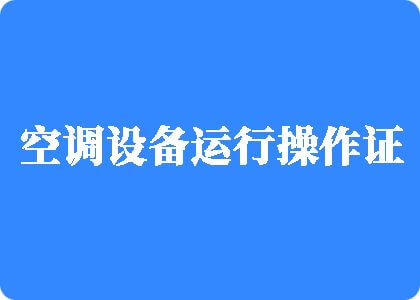 空调设备运行操作证